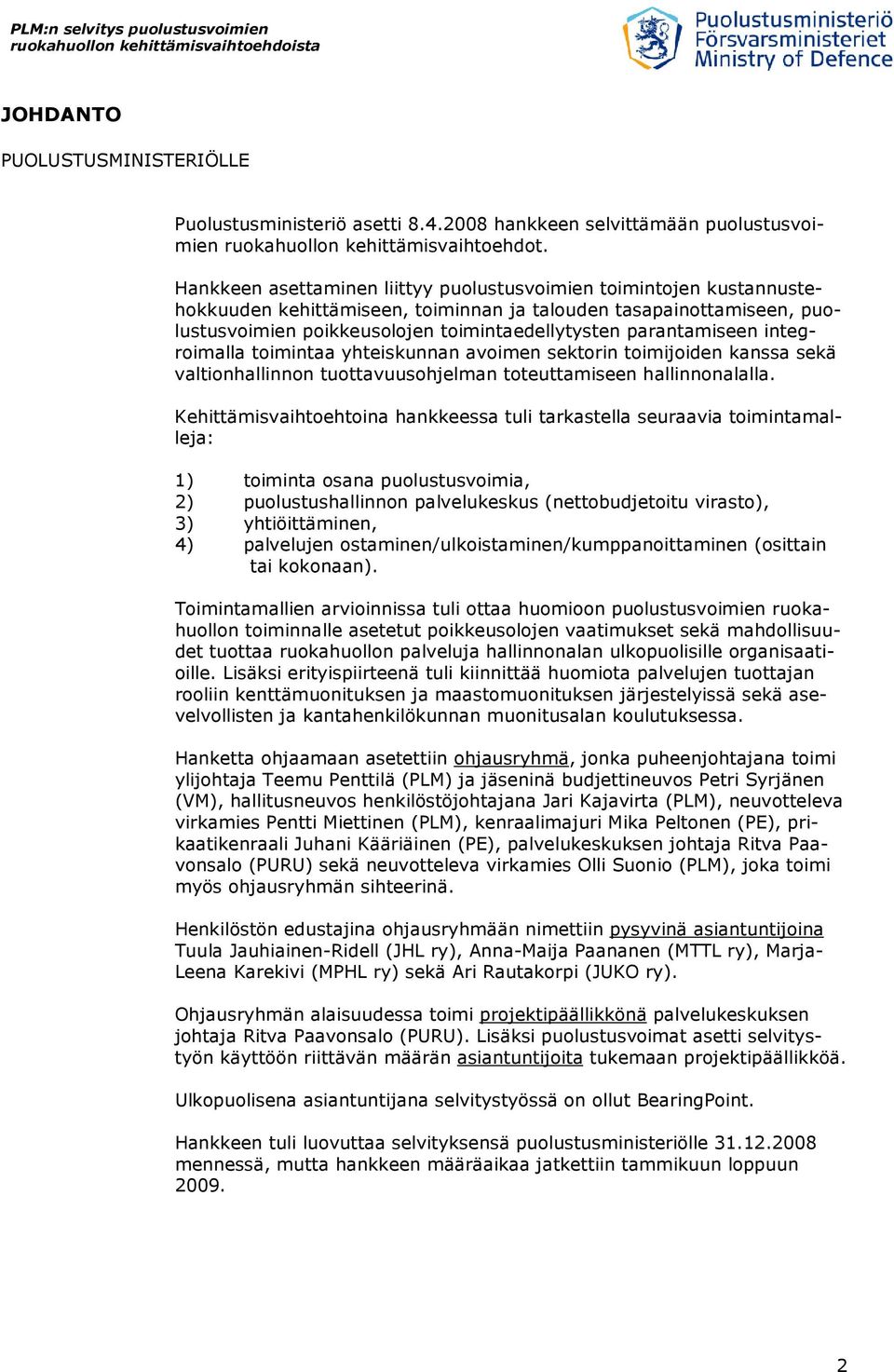 PLM:n selvitys puolustusvoimien ruokahuollon kehittämisvaihtoehdoista

Puolustusministeriö
Försvarsministeriet
Ministry of Defence

JOHDANTO

PUOLUSTUSMINISTERIÖLLE

Puolustusministeriö asetti 8.4.2008 hankkeen selvittämään puolustusvoimien ruokahuollon kehittämisvaihtoehdot.

Hankkeen asettaminen liittyy puolustusvoimien toimintojen kustannustehokkuuden kehittämiseen, toiminnan ja talouden tasapainottamiseen, puolustusvoimien poikkeusolojen toimintaedellytysten parantamiseen integroimalla toimintaa yhteiskunnan avoimen sektorin toimijoiden kanssa sekä valtionhallinnon tuottavuusohjelman toteuttamiseen hallinnonalalla.

Kehittämisvaihtoehtoina hankkeessa tuli tarkastella seuraavia toimintamalleja:

1) toiminta osana puolustusvoimia,
2) puolustushallinnon palvelukeskus (nettobudjetoitu virasto),
3) yhtiöittäminen,
4) palvelujen ostaminen/ulkoistaminen/kumppanoittaminen (osittain tai kokonaan).

Toimintamallien arvioinnissa tuli ottaa huomioon puolustusvoimien ruokahuollon toiminnalle asetetut poikkeusolojen vaatimukset sekä mahdollisuudet tuottaa ruokahuollon palveluja hallinnonalan ulkopuolisille organisaatioille. Lisäksi erityispiirteenä tuli kiinnittää huomiota palvelujen tuottajan rooliin kenttämuonituksen ja maastomuonituksen järjestelyissä sekä asevelvollisten ja kantahenkilökunnan muonitusalan koulutuksessa.

Hanketta ohjaamaan asetettiin ohjausryhmä, jonka puheenjohtajana toimi ylijohtaja Teemu Penttilä (PLM) ja jäseninä budjettineuvos Petri Syrjänen (VM), hallitusneuvos henkilöstöjohtajana Jari Kajavirta (PLM), neuvotteleva virkamies Pentti Miettinen (PLM), kenraalimajuri Mika Peltonen (PE), prikaatikenraali Juhani Kääriäinen (PE), palvelukeskuksen johtaja Ritva Paavonsalo (PURU) sekä neuvotteleva virkamies Olli Suonio (PLM), joka toimi myös ohjausryhmän sihteerinä.

Henkilöstön edustajina ohjausryhmään nimettiin pysyvinä asiantuntijoina Tuula Jauhiainen-Ridell (JHL ry), Anna-Maija Paananen (MTTL ry), Marja-Leena Karekivi (MPHL ry) sekä Ari Rautakorpi (JUKO ry).

Ohjausryhmän alaisuudessa toimi projektipäällikkönä palvelukeskuksen johtaja Ritva Paavonsalo (PURU). Lisäksi puolustusvoimat asetti selvitystyön käyttöön riittävän määrän asiantuntijoita tukemaan projektipäällikköä.

Ulkopuolisena asiantuntijana selvitystyössä on ollut BearingPoint.

Hankkeen tuli luovuttaa selvityksensä puolustusministeriölle 31.12.2008 mennessä, mutta hankkeen määräaikaa jatkettiin tammikuun loppuun 2009.

2